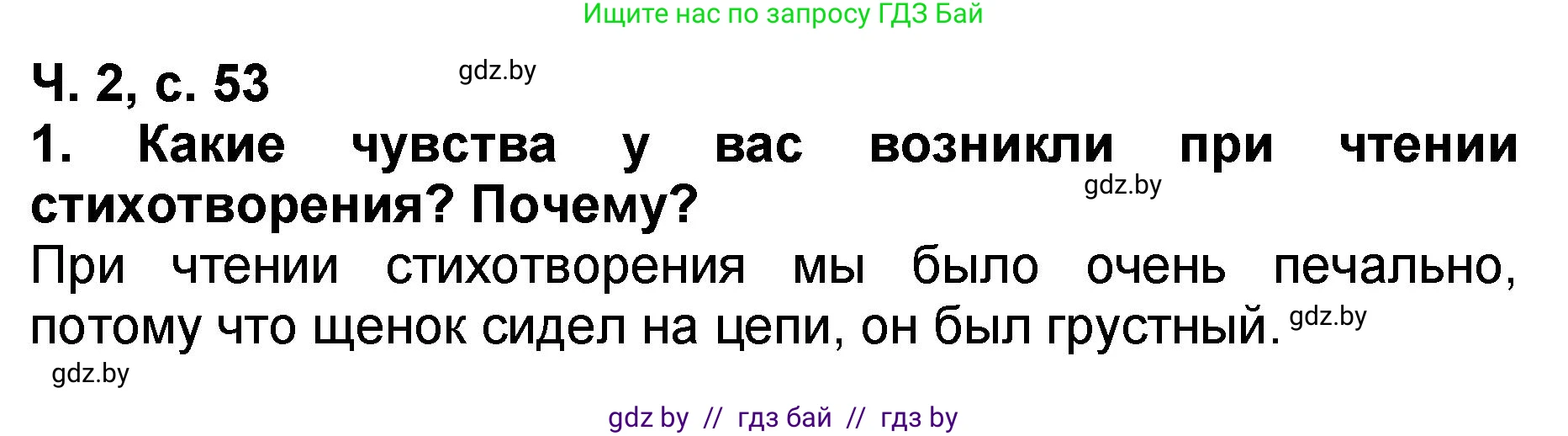 Ищите нас по запросу ГДЗ Бай

Ч. 2, с. 53

gdz.by

1. Какие чувства у вас возникли при чтении стихотворения? Почему?

gdz.by

При чтении стихотворения мы было очень печально, потому что щенок сидел на цепи, он был грустный. gdz.by

gdz.by

gdz by // гдз бай // гдз by